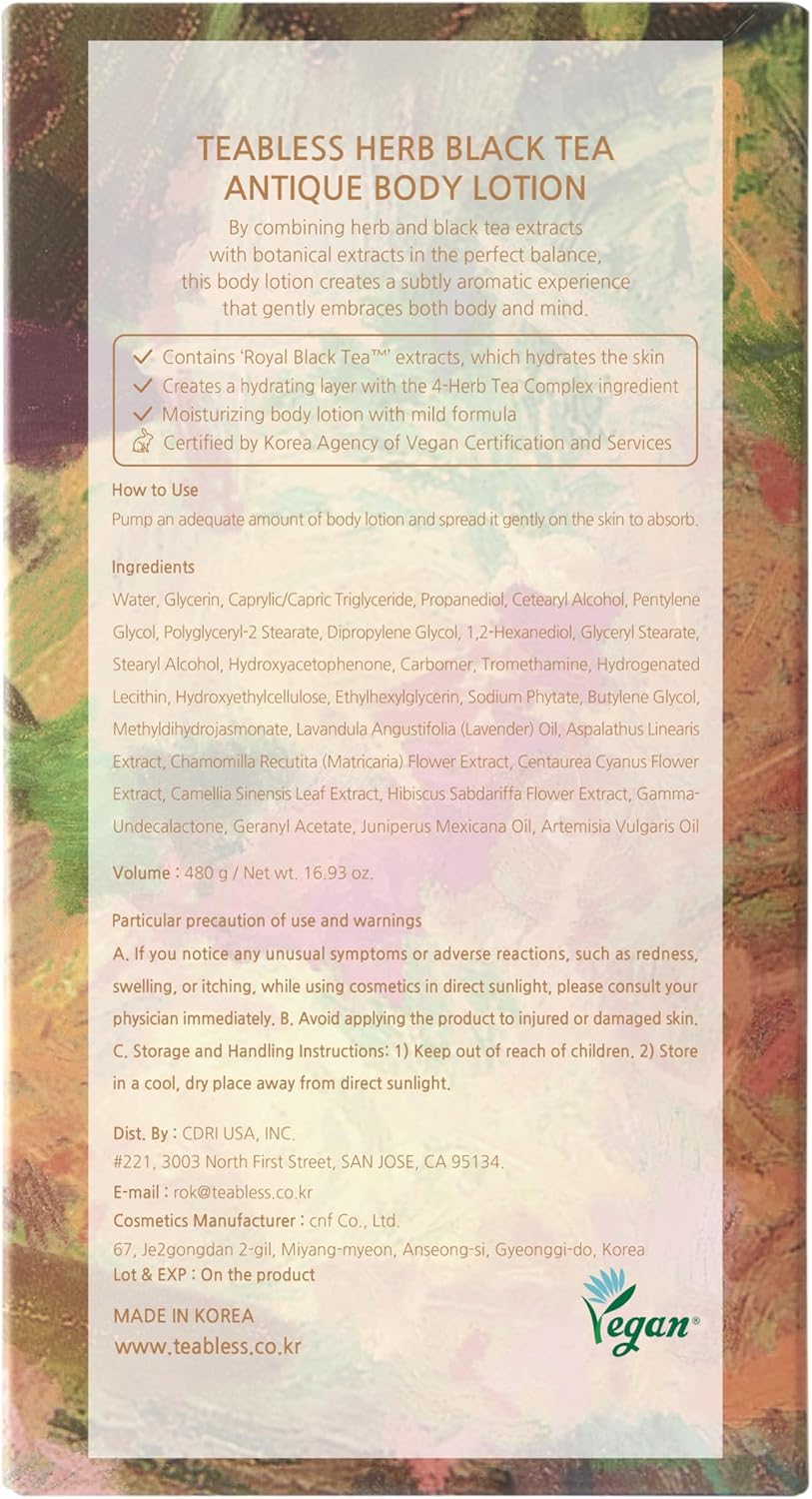 TEABLESS HERB BLACK TEA
ANTIQUE BODY LOTION

By combining herb and black tea extracts with botanical extracts in the perfect balance, this body lotion creates a subtly aromatic experience that gently embraces both body and mind.

✓ Contains 'Royal Black Tea™' extracts, which hydrates the skin
✓ Creates a hydrating layer with the 4-Herb Tea Complex ingredient
✓ Moisturizing body lotion with mild formula
Certified by Korea Agency of Vegan Certification and Services

How to Use
Pump an adequate amount of body lotion and spread it gently on the skin to absorb.

Ingredients
Water, Glycerin, Caprylic/Capric Triglyceride, Propanediol, Cetearyl Alcohol, Pentylene Glycol, Polyglyceryl-2 Stearate, Dipropylene Glycol, 1,2-Hexanediol, Glyceryl Stearate, Stearyl Alcohol, Hydroxyacetophenone, Carbomer, Tromethamine, Hydrogenated Lecithin, Hydroxyethylcellulose, Ethylhexylglycerin, Sodium Phytate, Butylene Glycol, Methyldihydrojasmonate, Lavandula Angustifolia (Lavender) Oil, Aspalathus Linearis Extract, Chamomilla Recutita (Matricaria) Flower Extract, Centaurea Cyanus Flower Extract, Camellia Sinensis Leaf Extract, Hibiscus Sabdariffa Flower Extract, Gamma-Undecalactone, Geranyl Acetate, Juniperus Mexicana Oil, Artemisia Vulgaris Oil

Volume : 480 g / Net wt. 16.93 oz.

Particular precaution of use and warnings
A. If you notice any unusual symptoms or adverse reactions, such as redness, swelling, or itching, while using cosmetics in direct sunlight, please consult your physician immediately. B. Avoid applying the product to injured or damaged skin. C. Storage and Handling Instructions: 1) Keep out of reach of children. 2) Store in a cool, dry place away from direct sunlight.

Dist. By : CDRI USA, INC.
#221, 3003 North First Street, SAN JOSE, CA 95134.
E-mail : rok@teabless.co.kr
Cosmetics Manufacturer : cnf Co., Ltd.
67, Je2gongdan 2-gil, Miyang-myeon, Anseong-si, Gyeonggi-do, Korea
Lot & EXP : On the product

MADE IN KOREA
www.teabless.co.kr

Vegan®